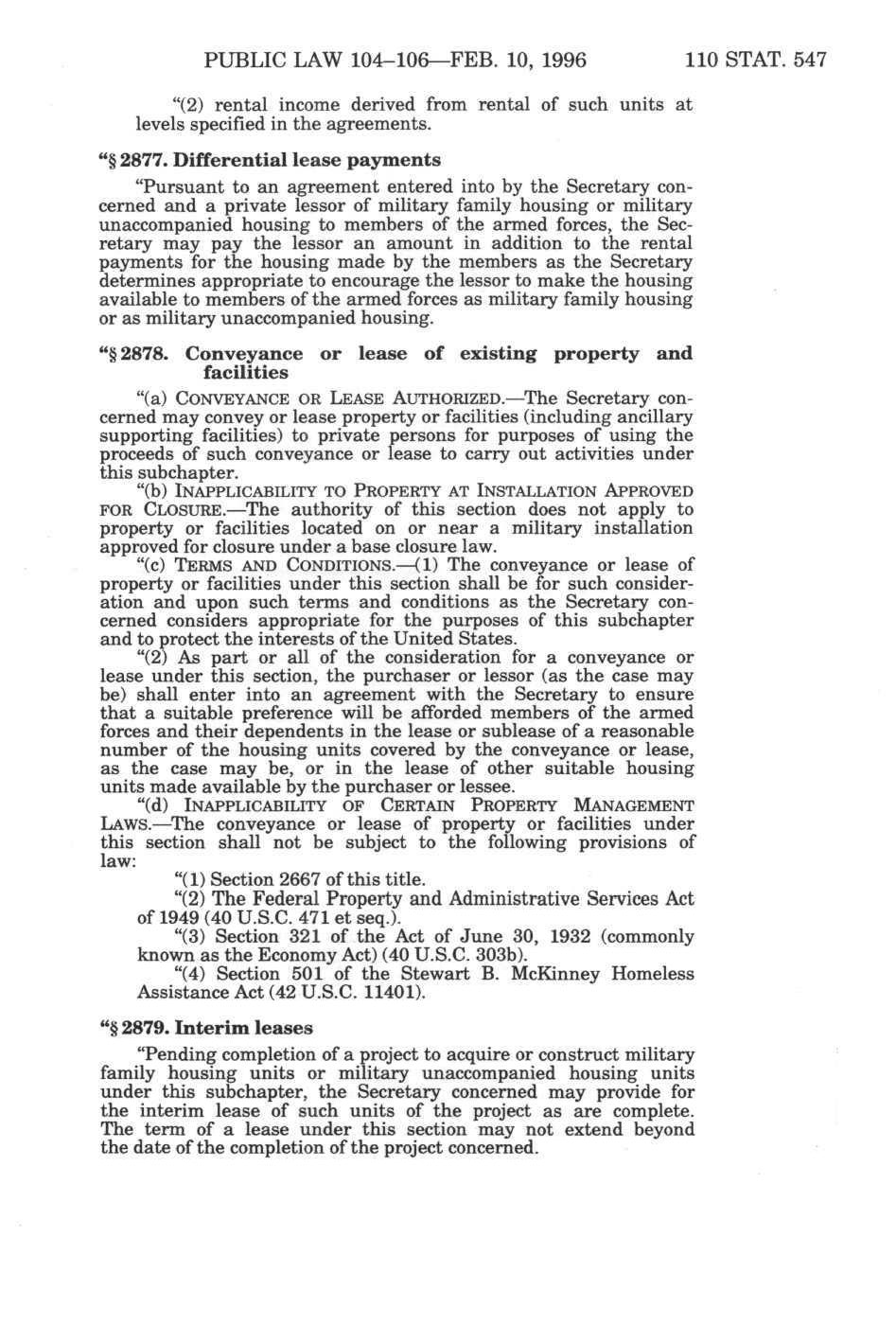 PUBLIC LAW 104–106—FEB. 10, 1996 110 STAT. 547

"(2) rental income derived from rental of such units at levels specified in the agreements.

"§ 2877. Differential lease payments

"Pursuant to an agreement entered into by the Secretary concerned and a private lessor of military family housing or military unaccompanied housing to members of the armed forces, the Secretary may pay the lessor an amount in addition to the rental payments for the housing made by the members as the Secretary determines appropriate to encourage the lessor to make the housing available to members of the armed forces as military family housing or as military unaccompanied housing.

"§ 2878. Conveyance or lease of existing property and facilities

"(a) CONVEYANCE OR LEASE AUTHORIZED.—The Secretary concerned may convey or lease property or facilities (including ancillary supporting facilities) to private persons for purposes of using the proceeds of such conveyance or lease to carry out activities under this subchapter.

"(b) INAPPLICABILITY TO PROPERTY AT INSTALLATION APPROVED FOR CLOSURE.—The authority of this section does not apply to property or facilities located on or near a military installation approved for closure under a base closure law.

"(c) TERMS AND CONDITIONS.—(1) The conveyance or lease of property or facilities under this section shall be for such consideration and upon such terms and conditions as the Secretary concerned considers appropriate for the purposes of this subchapter and to protect the interests of the United States.

"(2) As part or all of the consideration for a conveyance or lease under this section, the purchaser or lessor (as the case may be) shall enter into an agreement with the Secretary to ensure that a suitable preference will be afforded members of the armed forces and their dependents in the lease or sublease of a reasonable number of the housing units covered by the conveyance or lease, as the case may be, or in the lease of other suitable housing units made available by the purchaser or lessee.

"(d) INAPPLICABILITY OF CERTAIN PROPERTY MANAGEMENT LAWS.—The conveyance or lease of property or facilities under this section shall not be subject to the following provisions of law:

"(1) Section 2667 of this title.

"(2) The Federal Property and Administrative Services Act of 1949 (40 U.S.C. 471 et seq.).

"(3) Section 321 of the Act of June 30, 1932 (commonly known as the Economy Act) (40 U.S.C. 303b).

"(4) Section 501 of the Stewart B. McKinney Homeless Assistance Act (42 U.S.C. 11401).

"§ 2879. Interim leases

"Pending completion of a project to acquire or construct military family housing units or military unaccompanied housing units under this subchapter, the Secretary concerned may provide for the interim lease of such units of the project as are complete. The term of a lease under this section may not extend beyond the date of the completion of the project concerned.